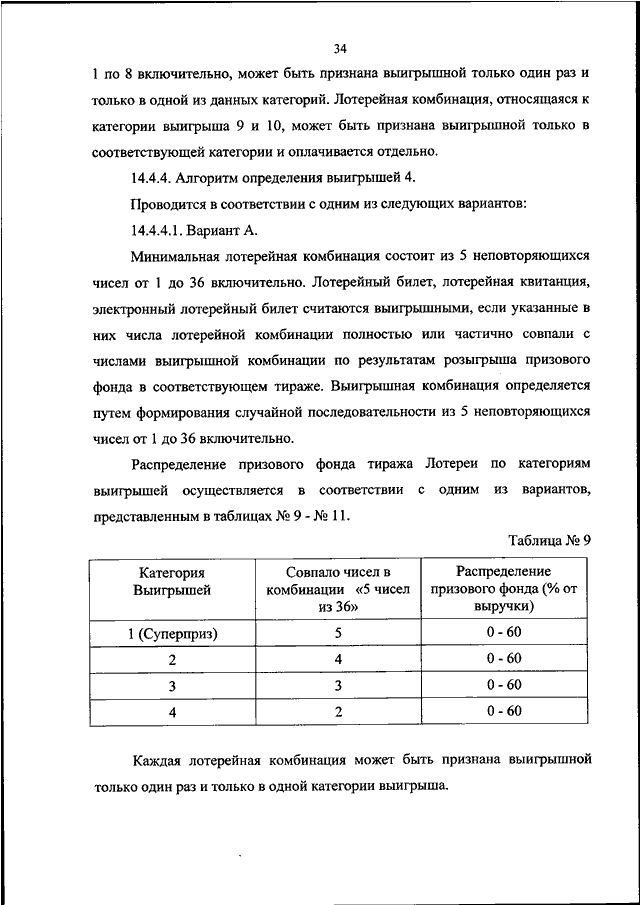 34

1 по 8 включительно, может быть признана выигрышной только один раз и только в одной из данных категорий. Лотерейная комбинация, относящаяся к категории выигрыша 9 и 10, может быть признана выигрышной только в соответствующей категории и оплачивается отдельно.

14.4.4. Алгоритм определения выигрышей 4.

Проводится в соответствии с одним из следующих вариантов:

14.4.4.1. Вариант А.

Минимальная лотерейная комбинация состоит из 5 неповторяющихся чисел от 1 до 36 включительно. Лотерейный билет, лотерейная квитанция, электронный лотерейный билет считаются выигрышными, если указанные в них числа лотерейной комбинации полностью или частично совпали с числами выигрышной комбинации по результатам розыгрыша призового фонда в соответствующем тираже. Выигрышная комбинация определяется путем формирования случайной последовательности из 5 неповторяющихся чисел от 1 до 36 включительно.

Распределение призового фонда тиража Лотереи по категориям выигрышей осуществляется в соответствии с одним из вариантов, представленным в таблицах № 9 - № 11.

Таблица № 9

| Категория Выигрышей | Совпало чисел в комбинации «5 чисел из 36» | Распределение призового фонда (% от выручки) |
|---|---|---|
| 1 (Суперприз) | 5 | 0 - 60 |
| 2 | 4 | 0 - 60 |
| 3 | 3 | 0 - 60 |
| 4 | 2 | 0 - 60 |

Каждая лотерейная комбинация может быть признана выигрышной только один раз и только в одной категории выигрыша.